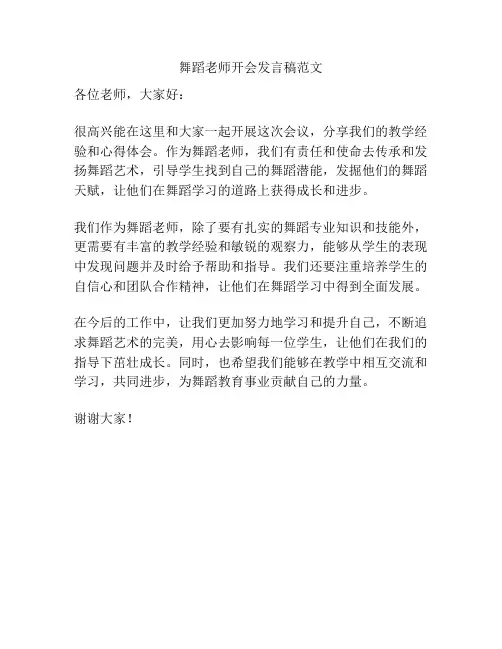 舞蹈老师开会发言稿范文

各位老师，大家好：

很高兴能在这里和大家一起开展这次会议，分享我们的教学经验和心得体会。作为舞蹈老师，我们有责任和使命去传承和发扬舞蹈艺术，引导学生找到自己的舞蹈潜能，发掘他们的舞蹈天赋，让他们在舞蹈学习的道路上获得成长和进步。

我们作为舞蹈老师，除了要有扎实的舞蹈专业知识和技能外，更需要有丰富的教学经验和敏锐的观察力，能够从学生的表现中发现问题并及时给予帮助和指导。我们还要注重培养学生的自信心和团队合作精神，让他们在舞蹈学习中得到全面发展。

在今后的工作中，让我们更加努力地学习和提升自己，不断追求舞蹈艺术的完美，用心去影响每一位学生，让他们在我们的指导下茁壮成长。同时，也希望我们能够在教学中相互交流和学习，共同进步，为舞蹈教育事业贡献自己的力量。

谢谢大家！